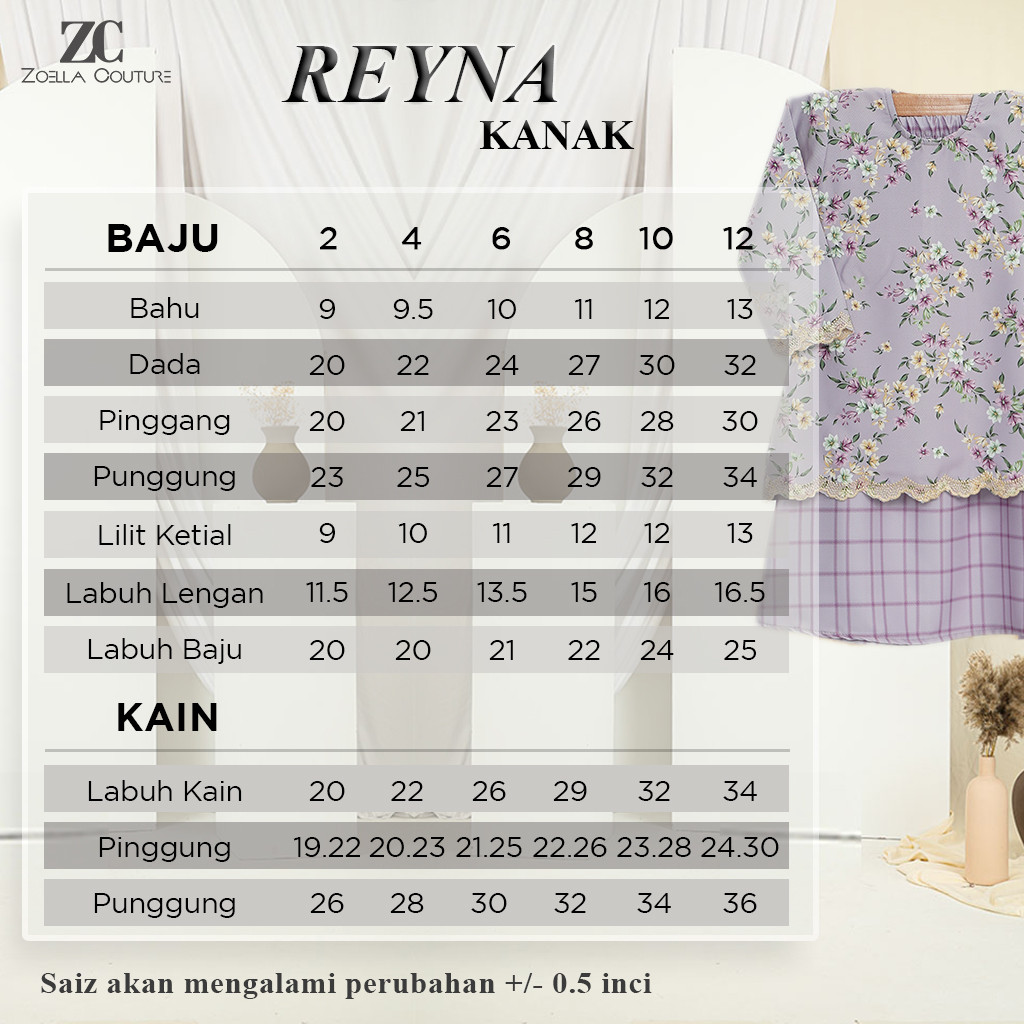 ZC
ZOELLA COUTURE

REYNA
KANAK

| BAJU | 2 | 4 | 6 | 8 | 10 | 12 |
|---|---|---|---|---|---|---|
| Bahu | 9 | 9.5 | 10 | 11 | 12 | 13 |
| Dada | 20 | 22 | 24 | 27 | 30 | 32 |
| Pinggang | 20 | 21 | 23 | 26 | 28 | 30 |
| Punggung | 23 | 25 | 27 | 29 | 32 | 34 |
| Lilit Ketial | 9 | 10 | 11 | 12 | 12 | 13 |
| Labuh Lengan | 11.5 | 12.5 | 13.5 | 15 | 16 | 16.5 |
| Labuh Baju | 20 | 20 | 21 | 22 | 24 | 25 |

| KAIN | | | | | | |
|---|---|---|---|---|---|---|
| Labuh Kain | 20 | 22 | 26 | 29 | 32 | 34 |
| Pinggung | 19.22 | 20.23 | 21.25 | 22.26 | 23.28 | 24.30 |
| Punggung | 26 | 28 | 30 | 32 | 34 | 36 |

Saiz akan mengalami perubahan +/- 0.5 inci